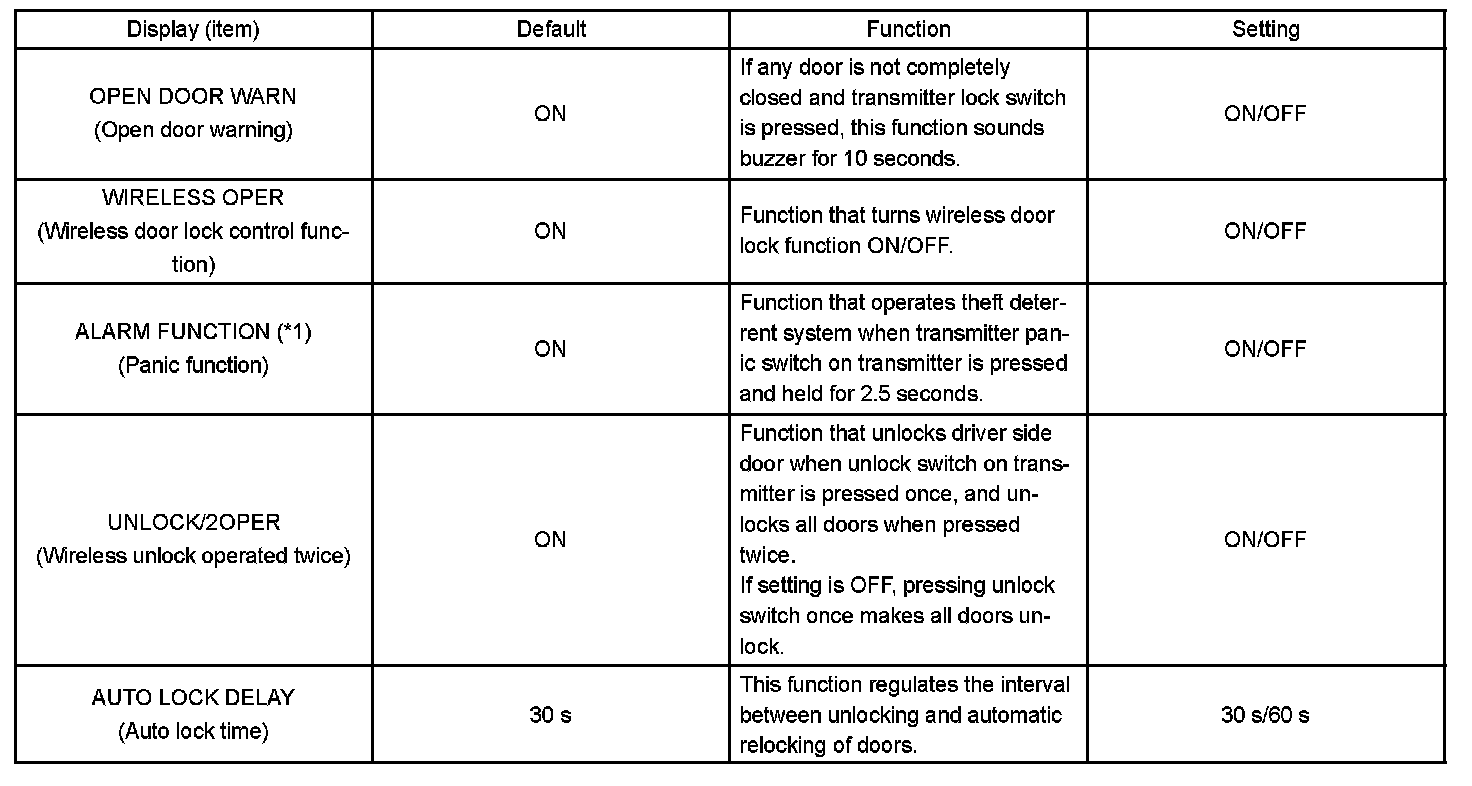 | Display (item) | Default | Function | Setting |
|---|---|---|---|
| OPEN DOOR WARN (Open door warning) | ON | If any door is not completely closed and transmitter lock switch is pressed, this function sounds buzzer for 10 seconds. | ON/OFF |
| WIRELESS OPER (Wireless door lock control function) | ON | Function that turns wireless door lock function ON/OFF. | ON/OFF |
| ALARM FUNCTION (*1) (Panic function) | ON | Function that operates theft deterrent system when transmitter panic switch on transmitter is pressed and held for 2.5 seconds. | ON/OFF |
| UNLOCK/2OPER (Wireless unlock operated twice) | ON | Function that unlocks driver side door when unlock switch on transmitter is pressed once, and unlocks all doors when pressed twice. If setting is OFF, pressing unlock switch once makes all doors unlock. | ON/OFF |
| AUTO LOCK DELAY (Auto lock time) | 30 s | This function regulates the interval between unlocking and automatic relocking of doors. | 30 s/60 s |